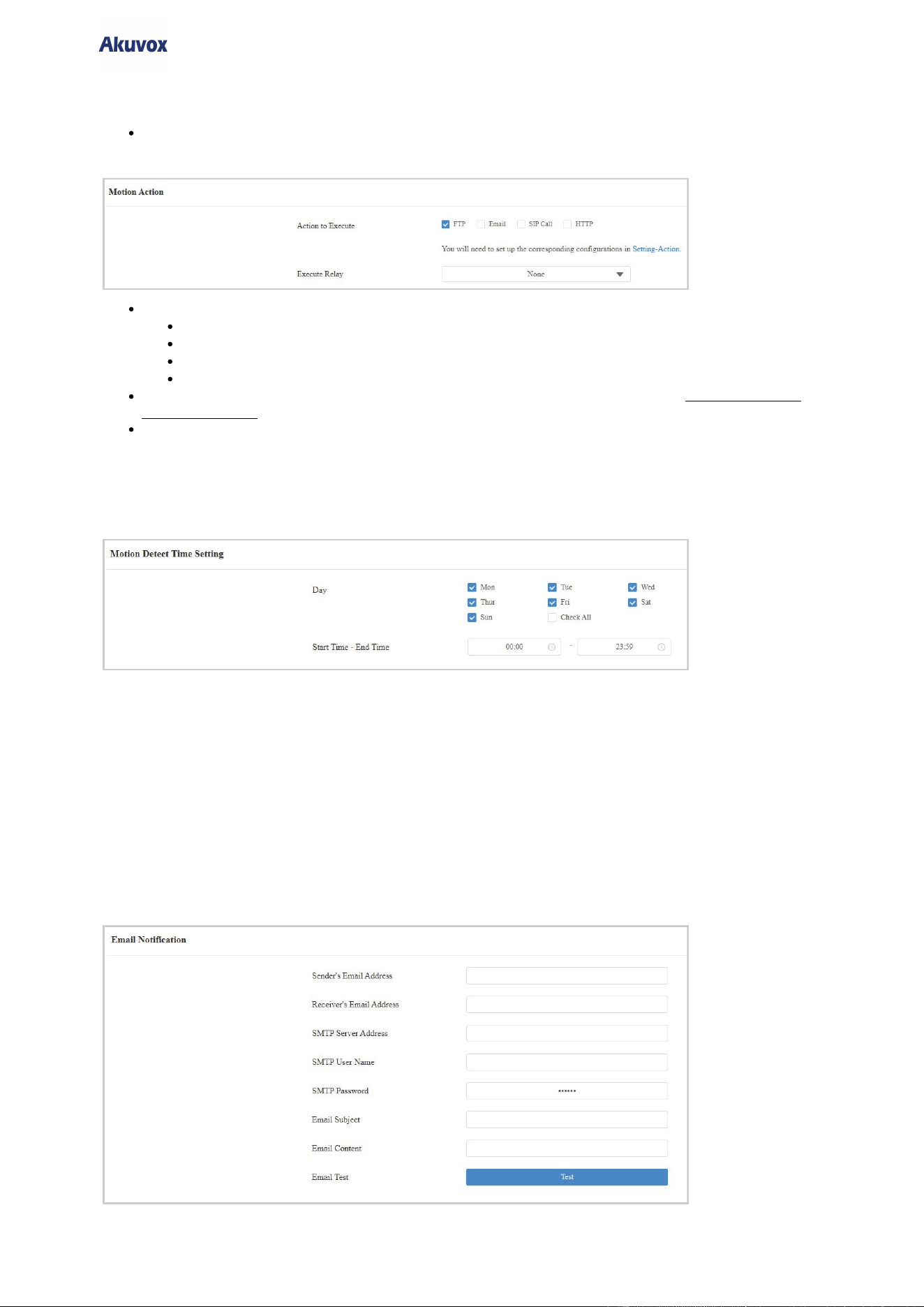 Akuvox

Motion Action

Action to Execute

FTP Email SIP Call HTTP

You will need to set up the corresponding configurations in Setting-Action.

Execute Relay

None

Motion Detect Time Setting

Day

Mon Tue Wed
Thur Fri Sat
Sun Check All

Start Time - End Time

00:00 - 23:59

Email Notification

Sender's Email Address

Receiver's Email Address

SMTP Server Address

SMTP User Name

SMTP Password

••••••

Email Subject

Email Content

Email Test

Test